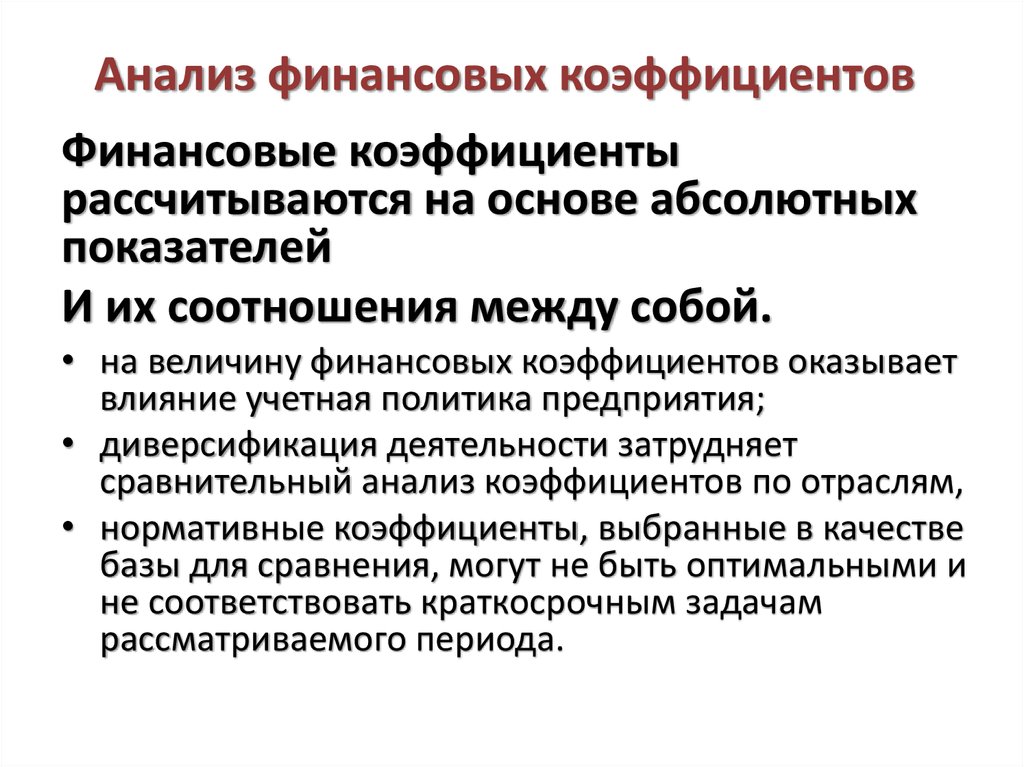 Анализ финансовых коэффициентов

Финансовые коэффициенты рассчитываются на основе абсолютных показателей

И их соотношения между собой.

• на величину финансовых коэффициентов оказывает влияние учетная политика предприятия;
• диверсификация деятельности затрудняет сравнительный анализ коэффициентов по отраслям,
• нормативные коэффициенты, выбранные в качестве базы для сравнения, могут не быть оптимальными и не соответствовать краткосрочным задачам рассматриваемого периода.